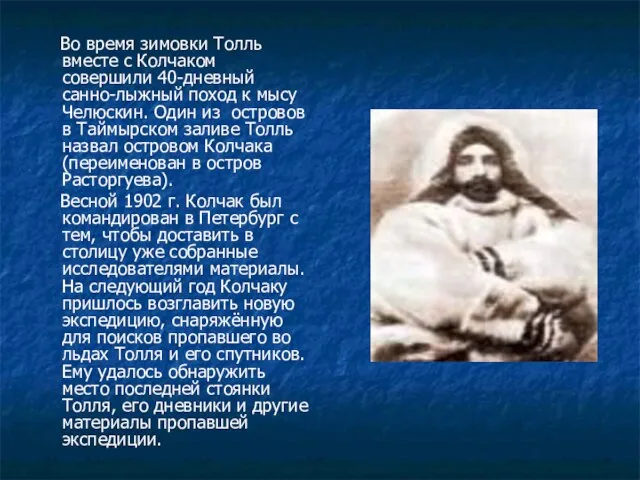 Во время зимовки Толль вместе с Колчаком совершили 40-дневный санно-лыжный поход к мысу Челюскин. Один из островов в Таймырском заливе Толль назвал островом Колчака (переименован в остров Расторгуева).

Весной 1902 г. Колчак был командирован в Петербург с тем, чтобы доставить в столицу уже собранные исследователями материалы. На следующий год Колчаку пришлось возглавить новую экспедицию, снаряжённую для поисков пропавшего во льдах Толля и его спутников. Ему удалось обнаружить место последней стоянки Толля, его дневники и другие материалы пропавшей экспедиции.